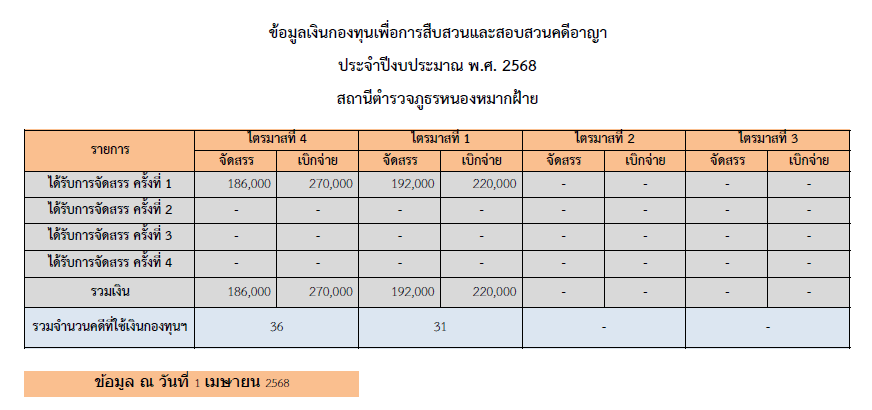 ข้อมูลเงินกองทุนเพื่อการสืบสวนและสอบสวนคดีอาญา

ประจำปีงบประมาณ พ.ศ. 2568

สถานีตำรวจภูธรหนองหมากฝ้าย

| รายการ | ไตรมาสที่ 4 จัดสรร | ไตรมาสที่ 4 เบิกจ่าย | ไตรมาสที่ 1 จัดสรร | ไตรมาสที่ 1 เบิกจ่าย | ไตรมาสที่ 2 จัดสรร | ไตรมาสที่ 2 เบิกจ่าย | ไตรมาสที่ 3 จัดสรร | ไตรมาสที่ 3 เบิกจ่าย |
|---|---|---|---|---|---|---|---|---|
| ได้รับการจัดสรร ครั้งที่ 1 | 186,000 | 270,000 | 192,000 | 220,000 | - | - | - | - |
| ได้รับการจัดสรร ครั้งที่ 2 | - | - | - | - | - | - | - | - |
| ได้รับการจัดสรร ครั้งที่ 3 | - | - | - | - | - | - | - | - |
| ได้รับการจัดสรร ครั้งที่ 4 | - | - | - | - | - | - | - | - |
| รวมเงิน | 186,000 | 270,000 | 192,000 | 220,000 | - | - | - | - |
| รวมจำนวนคดีที่ใช้เงินกองทุนฯ | 36 | | 31 | | - | | - | |

ข้อมูล ณ วันที่ 1 เมษายน 2568